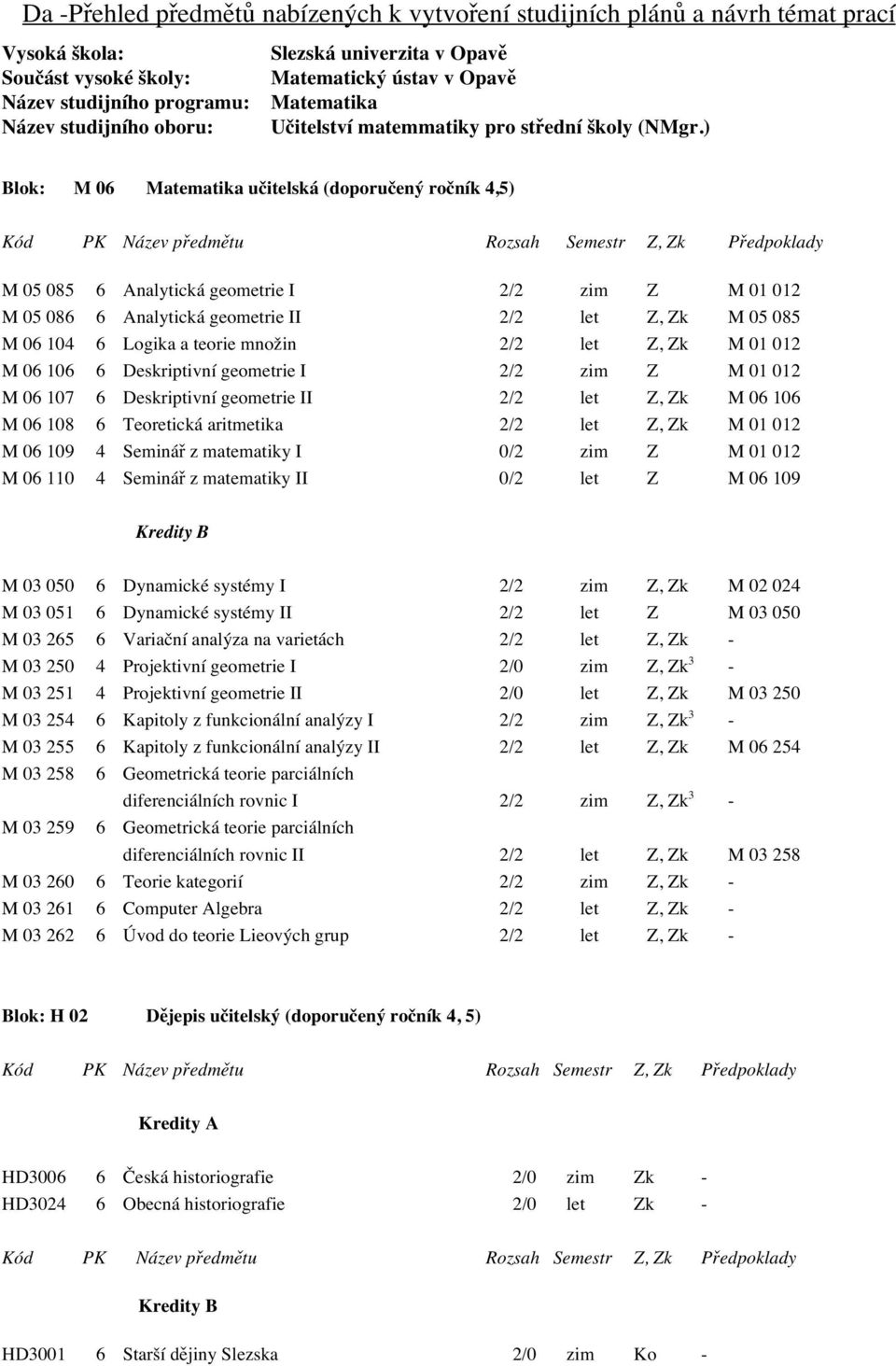 Da -Přehled předmětů nabízených k vytvoření studijních plánů a návrh témat prací

Vysoká škola: Slezská univerzita v Opavě
Součást vysoké školy: Matematický ústav v Opavě
Název studijního programu: Matematika
Název studijního oboru: Učitelství matemmatiky pro střední školy (NMgr.)

Blok: M 06 Matematika učitelská (doporučený ročník 4,5)

| Kód | PK | Název předmětu | Rozsah | Semestr | Z, Zk | Předpoklady |
|---|---|---|---|---|---|---|
| M 05 085 | 6 | Analytická geometrie I | 2/2 | zim | Z | M 01 012 |
| M 05 086 | 6 | Analytická geometrie II | 2/2 | let | Z, Zk | M 05 085 |
| M 06 104 | 6 | Logika a teorie množin | 2/2 | let | Z, Zk | M 01 012 |
| M 06 106 | 6 | Deskriptivní geometrie I | 2/2 | zim | Z | M 01 012 |
| M 06 107 | 6 | Deskriptivní geometrie II | 2/2 | let | Z, Zk | M 06 106 |
| M 06 108 | 6 | Teoretická aritmetika | 2/2 | let | Z, Zk | M 01 012 |
| M 06 109 | 4 | Seminář z matematiky I | 0/2 | zim | Z | M 01 012 |
| M 06 110 | 4 | Seminář z matematiky II | 0/2 | let | Z | M 06 109 |

Kredity B

| | | | | | | |
|---|---|---|---|---|---|---|
| M 03 050 | 6 | Dynamické systémy I | 2/2 | zim | Z, Zk | M 02 024 |
| M 03 051 | 6 | Dynamické systémy II | 2/2 | let | Z | M 03 050 |
| M 03 265 | 6 | Variační analýza na varietách | 2/2 | let | Z, Zk | - |
| M 03 250 | 4 | Projektivní geometrie I | 2/0 | zim | Z, Zk$^3$ | - |
| M 03 251 | 4 | Projektivní geometrie II | 2/0 | let | Z, Zk | M 03 250 |
| M 03 254 | 6 | Kapitoly z funkcionální analýzy I | 2/2 | zim | Z, Zk$^3$ | - |
| M 03 255 | 6 | Kapitoly z funkcionální analýzy II | 2/2 | let | Z, Zk | M 06 254 |
| M 03 258 | 6 | Geometrická teorie parciálních diferenciálních rovnic I | 2/2 | zim | Z, Zk$^3$ | - |
| M 03 259 | 6 | Geometrická teorie parciálních diferenciálních rovnic II | 2/2 | let | Z, Zk | M 03 258 |
| M 03 260 | 6 | Teorie kategorií | 2/2 | zim | Z, Zk | - |
| M 03 261 | 6 | Computer Algebra | 2/2 | let | Z, Zk | - |
| M 03 262 | 6 | Úvod do teorie Lieových grup | 2/2 | let | Z, Zk | - |

Blok: H 02 Dějepis učitelský (doporučený ročník 4, 5)

| Kód | PK | Název předmětu | Rozsah | Semestr | Z, Zk | Předpoklady |
|---|---|---|---|---|---|---|

Kredity A

| | | | | | | |
|---|---|---|---|---|---|---|
| HD3006 | 6 | Česká historiografie | 2/0 | zim | Zk | - |
| HD3024 | 6 | Obecná historiografie | 2/0 | let | Zk | - |

| Kód | PK | Název předmětu | Rozsah | Semestr | Z, Zk | Předpoklady |
|---|---|---|---|---|---|---|

Kredity B

| | | | | | | |
|---|---|---|---|---|---|---|
| HD3001 | 6 | Starší dějiny Slezska | 2/0 | zim | Ko | - |